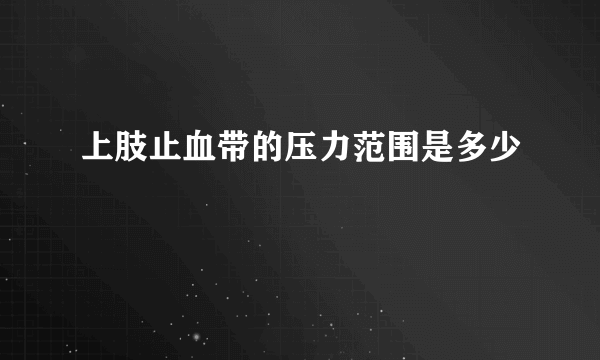 上肢止血带的压力范围是多少